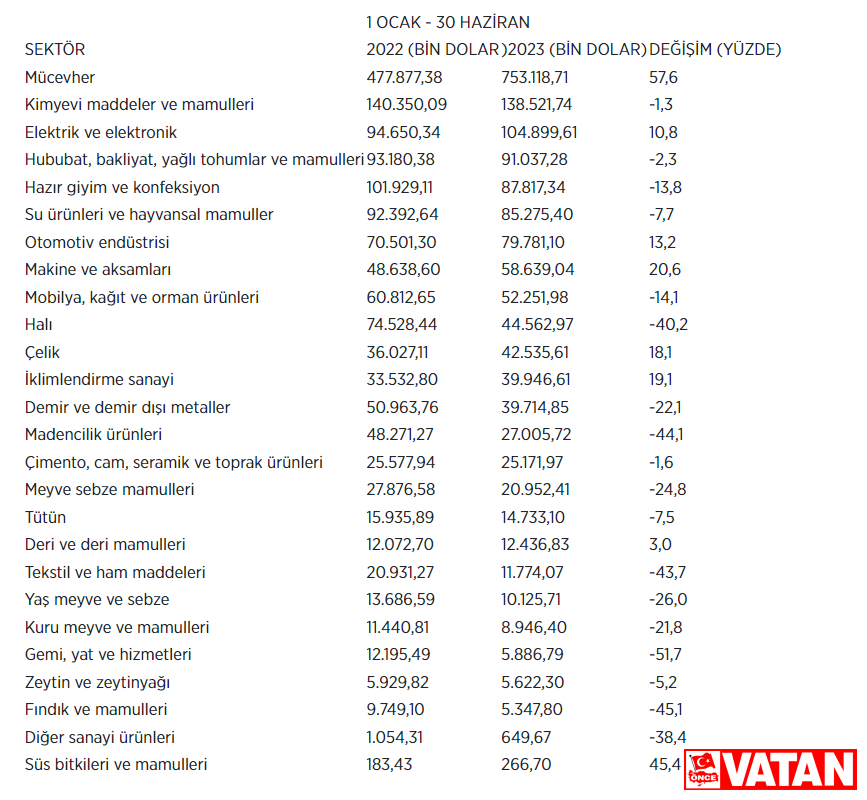 1 OCAK - 30 HAZİRAN

| SEKTÖR | 2022 (BİN DOLAR) | 2023 (BİN DOLAR) | DEĞİŞİM (YÜZDE) |
|---|---|---|---|
| Mücevher | 477.877,38 | 753.118,71 | 57,6 |
| Kimyevi maddeler ve mamulleri | 140.350,09 | 138.521,74 | -1,3 |
| Elektrik ve elektronik | 94.650,34 | 104.899,61 | 10,8 |
| Hububat, bakliyat, yağlı tohumlar ve mamulleri | 93.180,38 | 91.037,28 | -2,3 |
| Hazır giyim ve konfeksiyon | 101.929,11 | 87.817,34 | -13,8 |
| Su ürünleri ve hayvansal mamuller | 92.392,64 | 85.275,40 | -7,7 |
| Otomotiv endüstrisi | 70.501,30 | 79.781,10 | 13,2 |
| Makine ve aksamları | 48.638,60 | 58.639,04 | 20,6 |
| Mobilya, kağıt ve orman ürünleri | 60.812,65 | 52.251,98 | -14,1 |
| Halı | 74.528,44 | 44.562,97 | -40,2 |
| Çelik | 36.027,11 | 42.535,61 | 18,1 |
| İklimlendirme sanayi | 33.532,80 | 39.946,61 | 19,1 |
| Demir ve demir dışı metaller | 50.963,76 | 39.714,85 | -22,1 |
| Madencilik ürünleri | 48.271,27 | 27.005,72 | -44,1 |
| Çimento, cam, seramik ve toprak ürünleri | 25.577,94 | 25.171,97 | -1,6 |
| Meyve sebze mamulleri | 27.876,58 | 20.952,41 | -24,8 |
| Tütün | 15.935,89 | 14.733,10 | -7,5 |
| Deri ve deri mamulleri | 12.072,70 | 12.436,83 | 3,0 |
| Tekstil ve ham maddeleri | 20.931,27 | 11.774,07 | -43,7 |
| Yaş meyve ve sebze | 13.686,59 | 10.125,71 | -26,0 |
| Kuru meyve ve mamulleri | 11.440,81 | 8.946,40 | -21,8 |
| Gemi, yat ve hizmetleri | 12.195,49 | 5.886,79 | -51,7 |
| Zeytin ve zeytinyağı | 5.929,82 | 5.622,30 | -5,2 |
| Fındık ve mamulleri | 9.749,10 | 5.347,80 | -45,1 |
| Diğer sanayi ürünleri | 1.054,31 | 649,67 | -38,4 |
| Süs bitkileri ve mamulleri | 183,43 | 266,70 | 45,4 |

ÖNCE VATAN